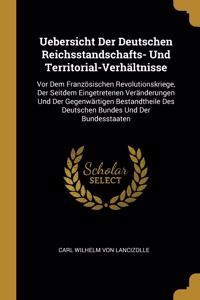 Uebersicht Der Deutschen Reichsstandschafts- Und Territorial-Verhältnisse

Vor Dem Französischen Revolutionskriege, Der Seitdem Eingetretenen Veränderungen Und Der Gegenwärtigen Bestandtheile Des Deutschen Bundes Und Der Bundesstaaten

Scholar SELECT

CARL WILHELM VON LANCIZOLLE